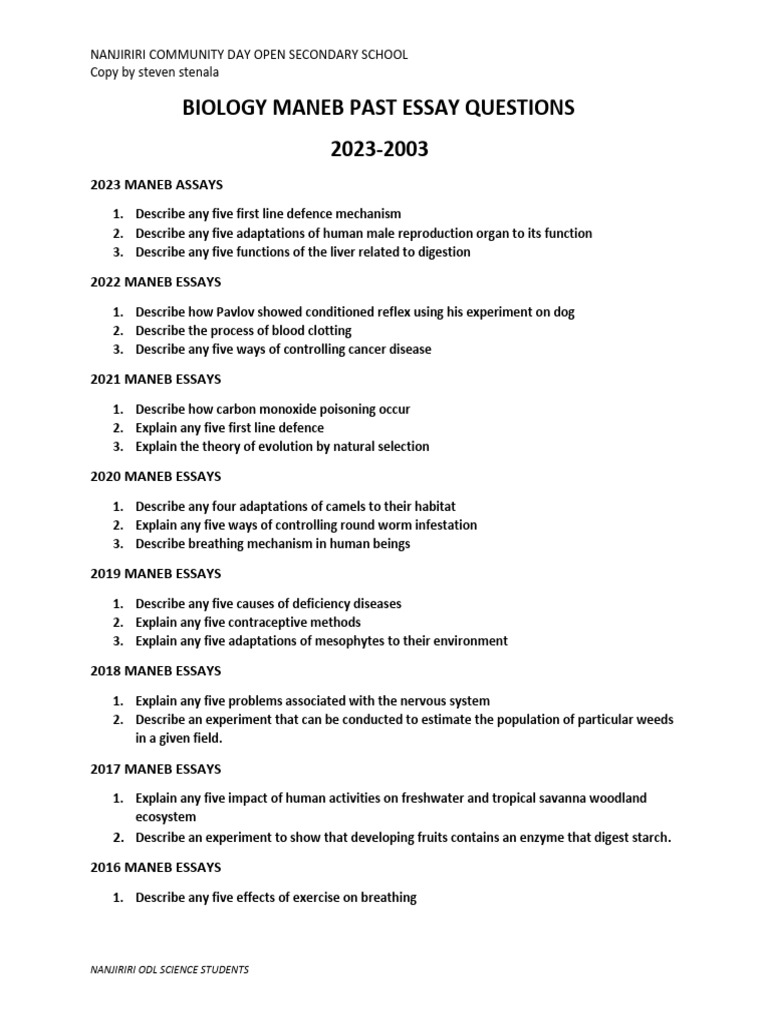 NANJIRIRI COMMUNITY DAY OPEN SECONDARY SCHOOL
Copy by steven stenala

BIOLOGY MANEB PAST ESSAY QUESTIONS

2023-2003

2023 MANEB ASSAYS

1. Describe any five first line defence mechanism
2. Describe any five adaptations of human male reproduction organ to its function
3. Describe any five functions of the liver related to digestion

2022 MANEB ESSAYS

1. Describe how Pavlov showed conditioned reflex using his experiment on dog
2. Describe the process of blood clotting
3. Describe any five ways of controlling cancer disease

2021 MANEB ESSAYS

1. Describe how carbon monoxide poisoning occur
2. Explain any five first line defence
3. Explain the theory of evolution by natural selection

2020 MANEB ESSAYS

1. Describe any four adaptations of camels to their habitat
2. Explain any five ways of controlling round worm infestation
3. Describe breathing mechanism in human beings

2019 MANEB ESSAYS

1. Describe any five causes of deficiency diseases
2. Explain any five contraceptive methods
3. Explain any five adaptations of mesophytes to their environment

2018 MANEB ESSAYS

1. Explain any five problems associated with the nervous system
2. Describe an experiment that can be conducted to estimate the population of particular weeds in a given field.

2017 MANEB ESSAYS

1. Explain any five impact of human activities on freshwater and tropical savanna woodland ecosystem
2. Describe an experiment to show that developing fruits contains an enzyme that digest starch.

2016 MANEB ESSAYS

1. Describe any five effects of exercise on breathing

NANJIRIRI ODL SCIENCE STUDENTS